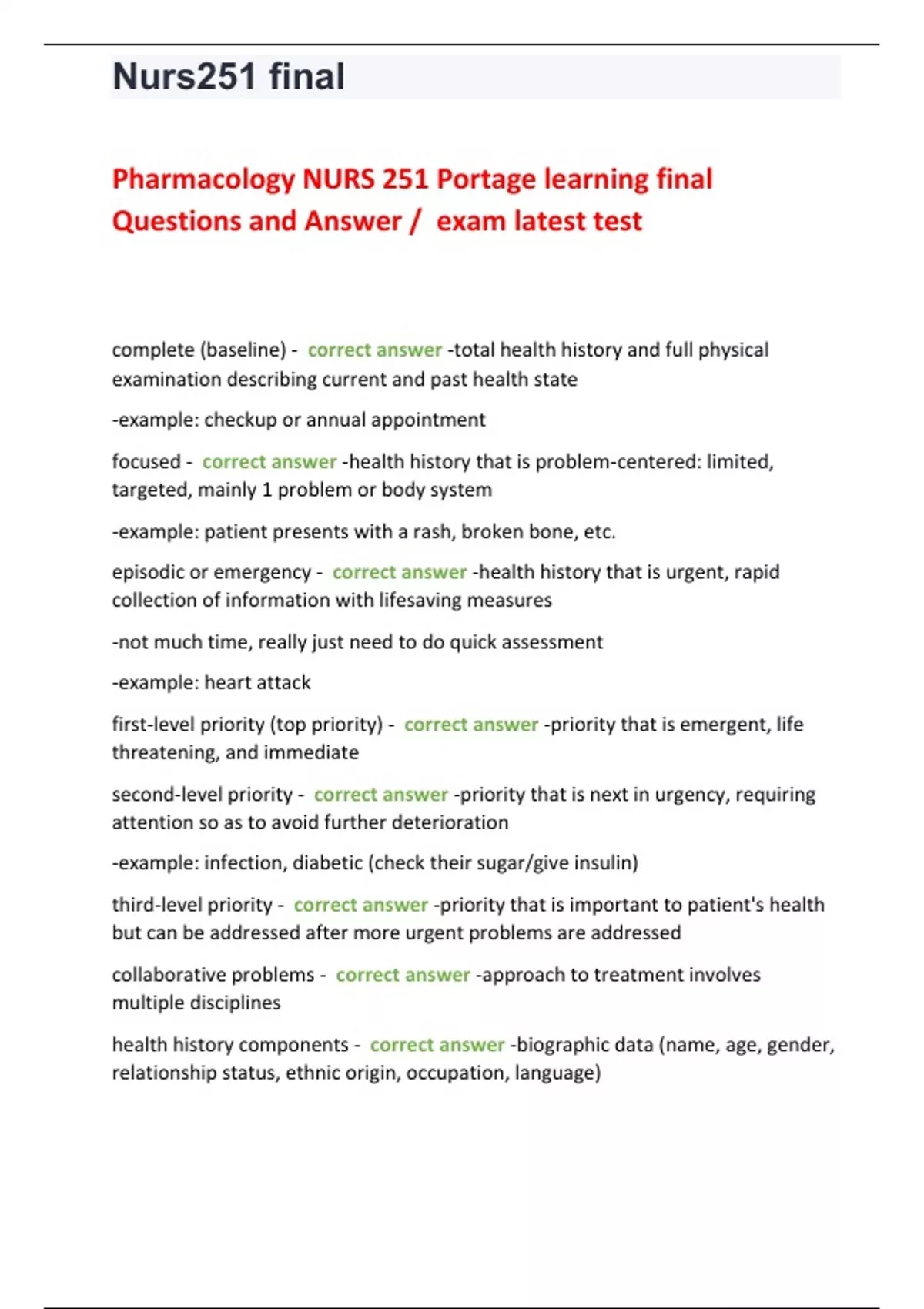 Nurs251 final

Pharmacology NURS 251 Portage learning final Questions and Answer / exam latest test

complete (baseline) - correct answer -total health history and full physical examination describing current and past health state

-example: checkup or annual appointment

focused - correct answer -health history that is problem-centered: limited, targeted, mainly 1 problem or body system

-example: patient presents with a rash, broken bone, etc.

episodic or emergency - correct answer -health history that is urgent, rapid collection of information with lifesaving measures

-not much time, really just need to do quick assessment

-example: heart attack

first-level priority (top priority) - correct answer -priority that is emergent, life threatening, and immediate

second-level priority - correct answer -priority that is next in urgency, requiring attention so as to avoid further deterioration

-example: infection, diabetic (check their sugar/give insulin)

third-level priority - correct answer -priority that is important to patient's health but can be addressed after more urgent problems are addressed

collaborative problems - correct answer -approach to treatment involves multiple disciplines

health history components - correct answer -biographic data (name, age, gender, relationship status, ethnic origin, occupation, language)